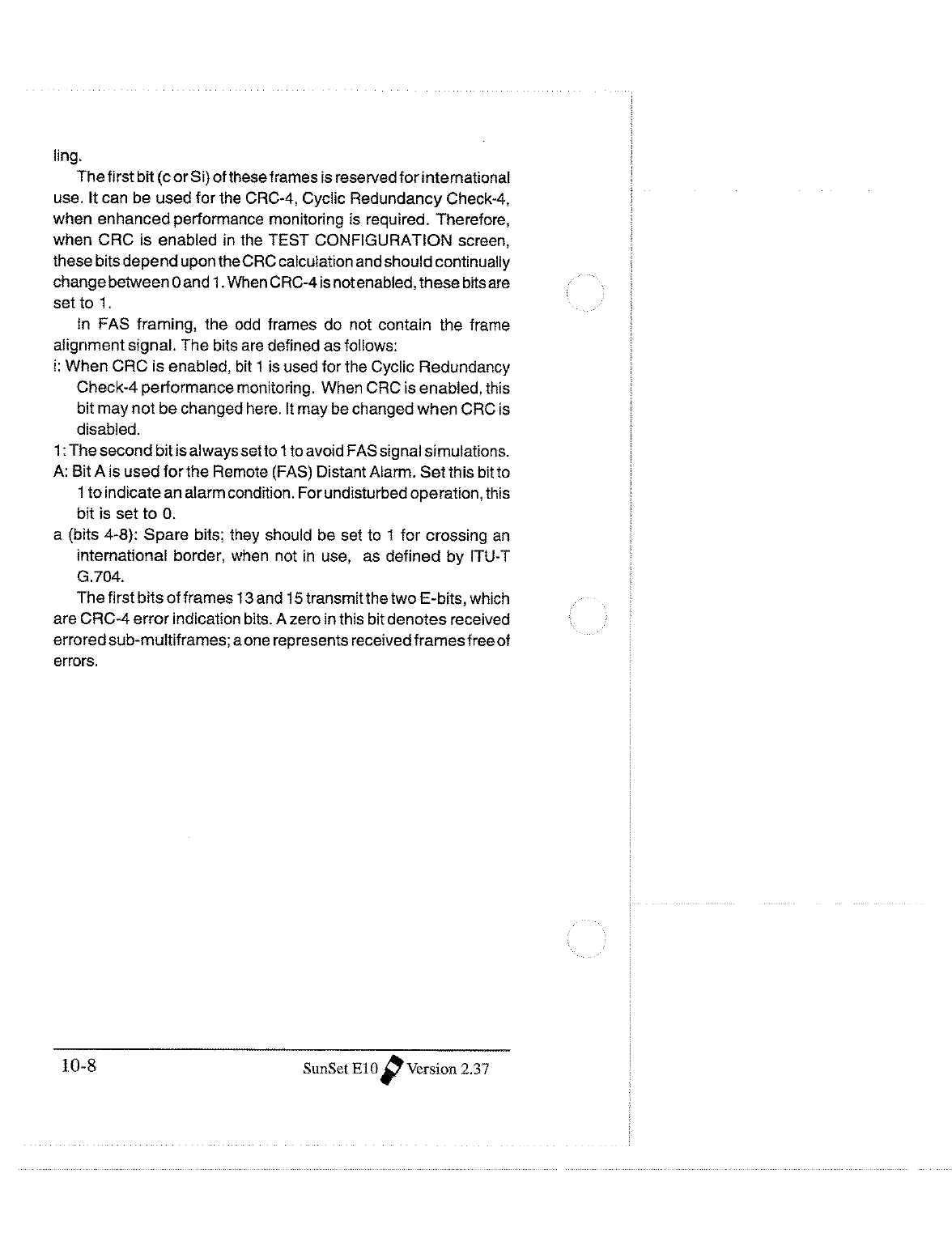 ling.

The first bit (c or Si) of these frames is reserved for international use. It can be used for the CRC-4, Cyclic Redundancy Check-4, when enhanced performance monitoring is required. Therefore, when CRC is enabled in the TEST CONFIGURATION screen, these bits depend upon the CRC calculation and should continually change between 0 and 1. When CRC-4 is not enabled, these bits are set to 1.

In FAS framing, the odd frames do not contain the frame alignment signal. The bits are defined as follows:

i: When CRC is enabled, bit 1 is used for the Cyclic Redundancy Check-4 performance monitoring. When CRC is enabled, this bit may not be changed here. It may be changed when CRC is disabled.

1: The second bit is always set to 1 to avoid FAS signal simulations.

A: Bit A is used for the Remote (FAS) Distant Alarm. Set this bit to 1 to indicate an alarm condition. For undisturbed operation, this bit is set to 0.

a (bits 4-8): Spare bits; they should be set to 1 for crossing an international border, when not in use, as defined by ITU-T G.704.

The first bits of frames 13 and 15 transmit the two E-bits, which are CRC-4 error indication bits. A zero in this bit denotes received errored sub-multiframes; a one represents received frames free of errors.

10-8 SunSet E10 Version 2.37